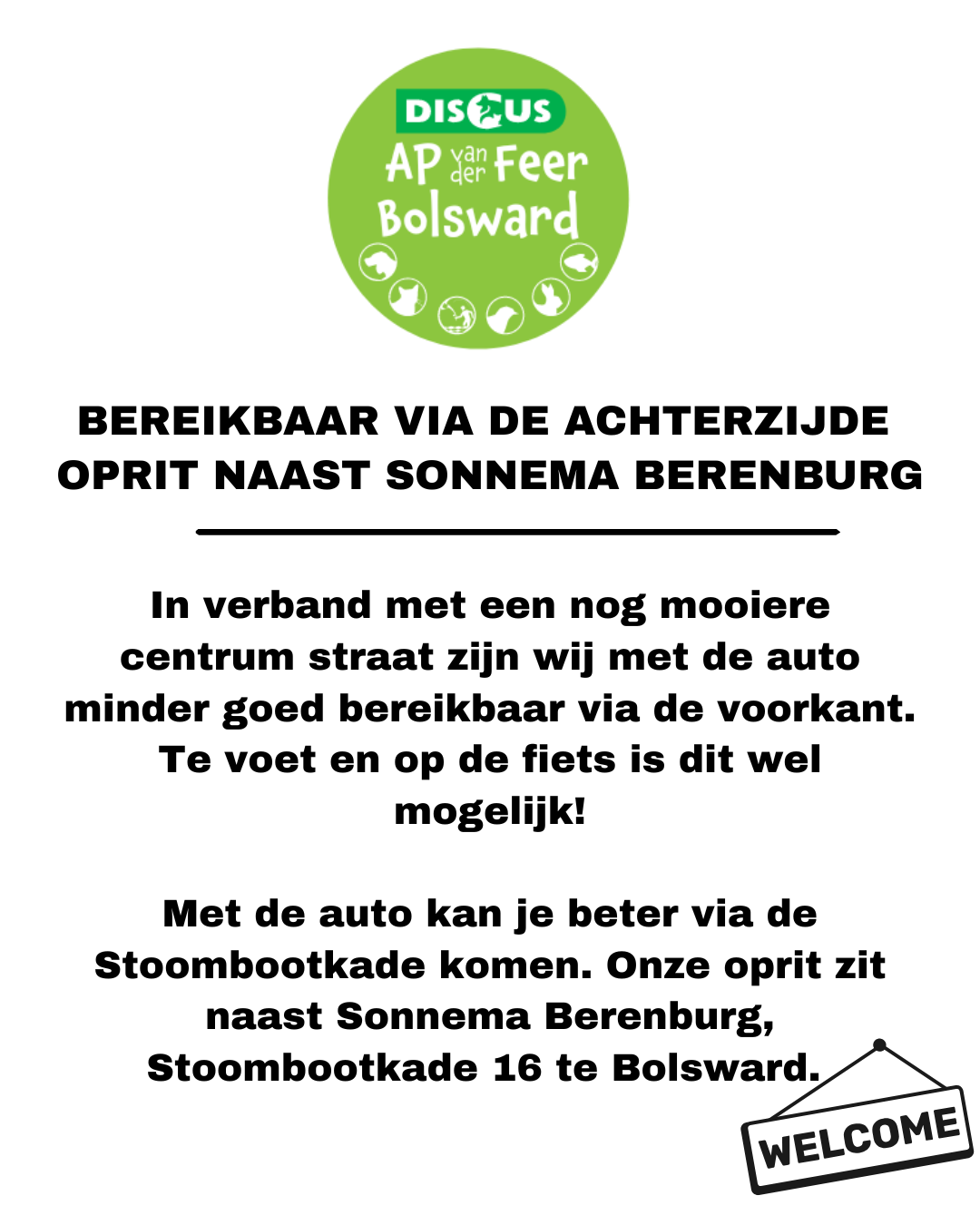 DISCUS
AP van der Feer
Bolsward

BEREIKBAAR VIA DE ACHTERZIJDE
OPRIT NAAST SONNEMA BERENBURG

In verband met een nog mooiere centrum straat zijn wij met de auto minder goed bereikbaar via de voorkant. Te voet en op de fiets is dit wel mogelijk!

Met de auto kan je beter via de Stoombootkade komen. Onze oprit zit naast Sonnema Berenburg, Stoombootkade 16 te Bolsward.

WELCOME